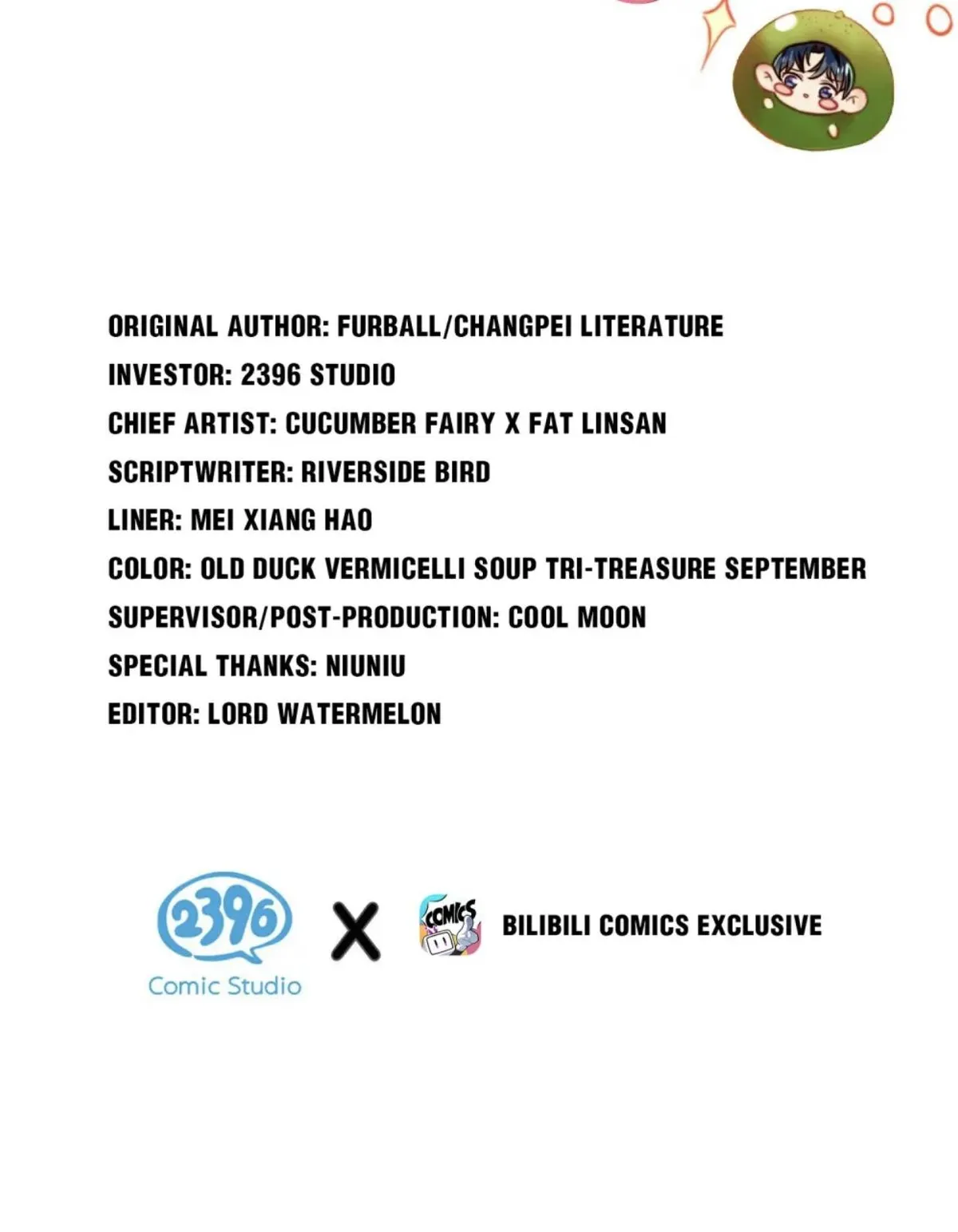 ORIGINAL AUTHOR: FURBALL/CHANGPEI LITERATURE
INVESTOR: 2396 STUDIO
CHIEF ARTIST: CUCUMBER FAIRY X FAT LINSAN
SCRIPTWRITER: RIVERSIDE BIRD
LINER: MEI XIANG HAO
COLOR: OLD DUCK VERMICELLI SOUP TRI-TREASURE SEPTEMBER
SUPERVISOR/POST-PRODUCTION: COOL MOON
SPECIAL THANKS: NIUNIU
EDITOR: LORD WATERMELON

2396
Comic Studio

X

COMICS

BILIBILI COMICS EXCLUSIVE